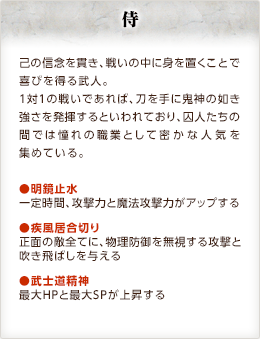 侍

己の信念を貫き、戦いの中に身を置くことで喜びを得る武人。
1対1の戦いであれば、刀を手に鬼神の如き強さを発揮するといわれており、囚人たちの間では憧れの職業として密かな人気を集めている。

●明鏡止水
一定時間、攻撃力と魔法攻撃力がアップする

●疾風居合切り
正面の敵全てに、物理防御を無視する攻撃と吹き飛ばしを与える

●武士道精神
最大HPと最大SPが上昇する